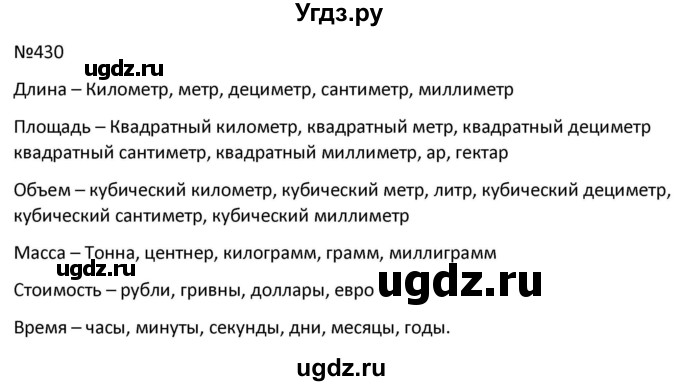 Угдз.ру

№430

ugdz.ru

Длина – Километр, метр, дециметр, сантиметр, миллиметр

Площадь – Квадратный километр, квадратный метр, квадратный дециметр квадратный сантиметр, квадратный миллиметр, ар, гектар

Объем – кубический километр, кубический метр, литр, кубический дециметр, кубический сантиметр, кубический миллиметр

Масса – Тонна, центнер, килограмм, грамм, миллиграмм

ugdz.ru

Стоимость – рубли, гривны, доллары, евро

ugdz.ru

Время – часы, минуты, секунды, дни, месяцы, годы.

ugdz.ru